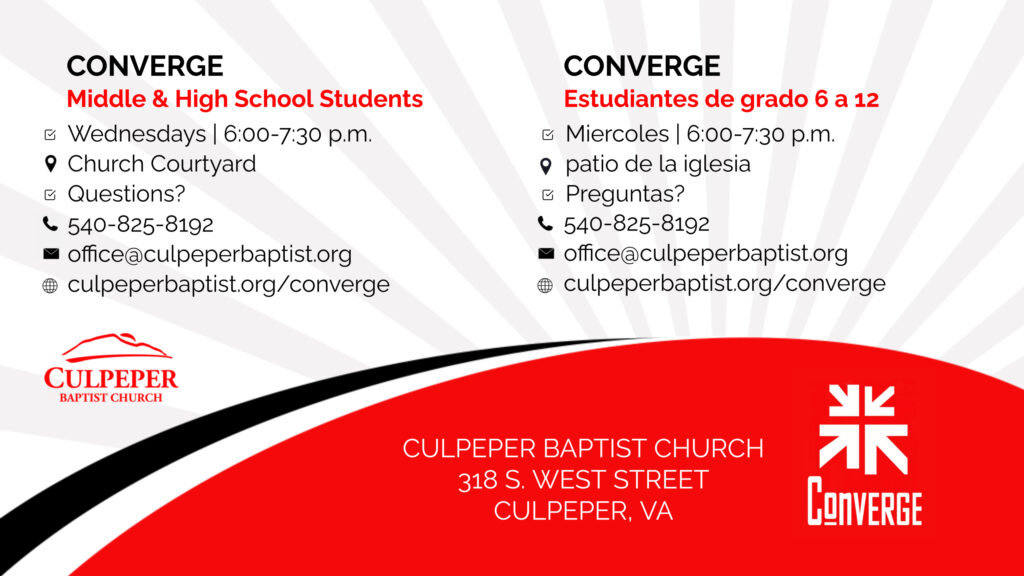 CONVERGE
Middle & High School Students
Wednesdays | 6:00-7:30 p.m.
Church Courtyard
Questions?
540-825-8192
office@culpeperbaptist.org
culpeperbaptist.org/converge

CONVERGE
Estudiantes de grado 6 a 12
Miercoles | 6:00-7:30 p.m.
patio de la iglesia
Preguntas?
540-825-8192
office@culpeperbaptist.org
culpeperbaptist.org/converge

CULPEPER
BAPTIST CHURCH

CULPEPER BAPTIST CHURCH
318 S. WEST STREET
CULPEPER, VA

CONVERGE